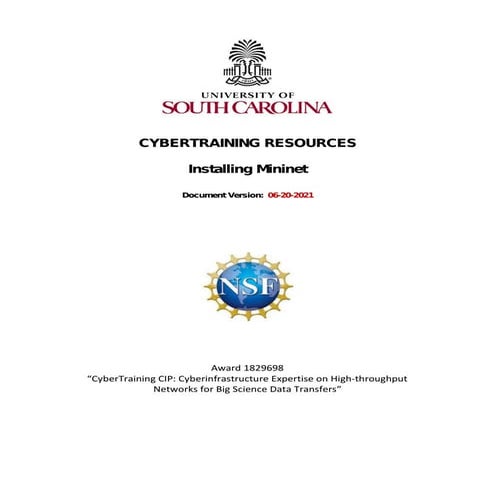 UNIVERSITY OF
SOUTH CAROLINA

CYBERTRAINING RESOURCES

Installing Mininet

Document Version: 06-20-2021

NSF

Award 1829698
"CyberTraining CIP: Cyberinfrastructure Expertise on High-throughput Networks for Big Science Data Transfers"